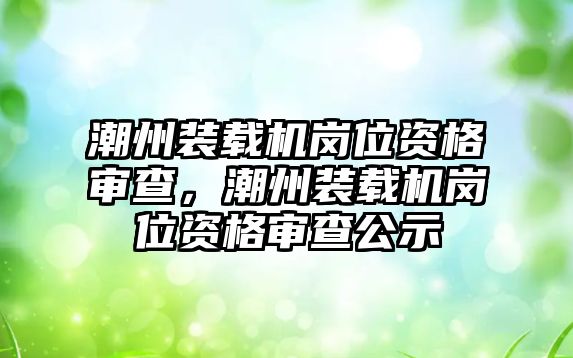 潮州装载机岗位资格审查，潮州装载机岗位资格审查公示